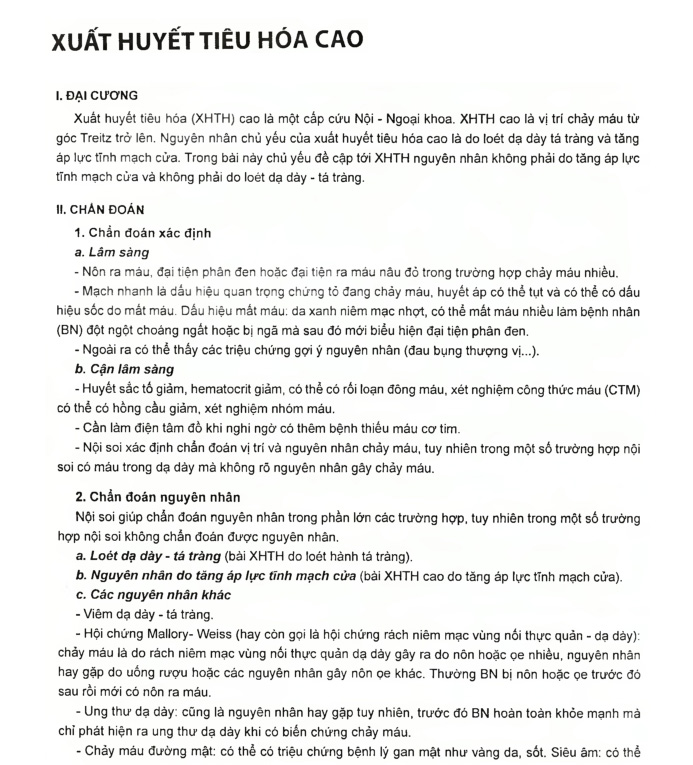 XUẤT HUYẾT TIÊU HÓA CAO

I. ĐẠI CƯƠNG

Xuất huyết tiêu hóa (XHTH) cao là một cấp cứu Nội - Ngoại khoa. XHTH cao là vị trí chảy máu từ góc Treitz trở lên. Nguyên nhân chủ yếu của xuất huyết tiêu hóa cao là do loét dạ dày tá tràng và tăng áp lực tĩnh mạch cửa. Trong bài này chủ yếu đề cập tới XHTH nguyên nhân không phải do tăng áp lực tĩnh mạch cửa và không phải do loét dạ dày - tá tràng.

II. CHẨN ĐOÁN

1. Chẩn đoán xác định

a. Lâm sàng

- Nôn ra máu, đại tiện phân đen hoặc đại tiện ra máu nâu đỏ trong trường hợp chảy máu nhiều.

- Mạch nhanh là dấu hiệu quan trọng chứng tỏ đang chảy máu, huyết áp có thể tụt và có thể có dấu hiệu sốc do mất máu. Dấu hiệu mất máu: da xanh niêm mạc nhợt, có thể mất máu nhiều làm bệnh nhân (BN) đột ngột choáng ngất hoặc bị ngã mà sau đó mới biểu hiện đại tiện phân đen.

- Ngoài ra có thể thấy các triệu chứng gợi ý nguyên nhân (đau bụng thượng vị...).

b. Cận lâm sàng

- Huyết sắc tố giảm, hematocrit giảm, có thể có rối loạn đông máu, xét nghiệm công thức máu (CTM) có thể có hồng cầu giảm, xét nghiệm nhóm máu.

- Cần làm điện tâm đồ khi nghi ngờ có thêm bệnh thiếu máu cơ tim.

- Nội soi xác định chẩn đoán vị trí và nguyên nhân chảy máu, tuy nhiên trong một số trường hợp nội soi có máu trong dạ dày mà không rõ nguyên nhân gây chảy máu.

2. Chẩn đoán nguyên nhân

Nội soi giúp chẩn đoán nguyên nhân trong phần lớn các trường hợp, tuy nhiên trong một số trường hợp nội soi không chẩn đoán được nguyên nhân.

a. Loét dạ dày - tá tràng (bài XHTH do loét hành tá tràng).

b. Nguyên nhân do tăng áp lực tĩnh mạch cửa (bài XHTH cao do tăng áp lực tĩnh mạch cửa).

c. Các nguyên nhân khác

- Viêm dạ dày - tá tràng.

- Hội chứng Mallory- Weiss (hay còn gọi là hội chứng rách niêm mạc vùng nối thực quản - dạ dày): chảy máu là do rách niêm mạc vùng nối thực quản dạ dày gây ra do nôn hoặc ọe nhiều, nguyên nhân hay gặp do uống rượu hoặc các nguyên nhân gây nôn ọe khác. Thường BN bị nôn hoặc ọe trước đó sau rồi mới có nôn ra máu.

- Ung thư dạ dày: cũng là nguyên nhân hay gặp tuy nhiên, trước đó BN hoàn toàn khỏe mạnh mà chỉ phát hiện ra ung thư dạ dày khi có biến chứng chảy máu.

- Chảy máu đường mật: có thể có triệu chứng bệnh lý gan mật như vàng da, sốt. Siêu âm: có thể